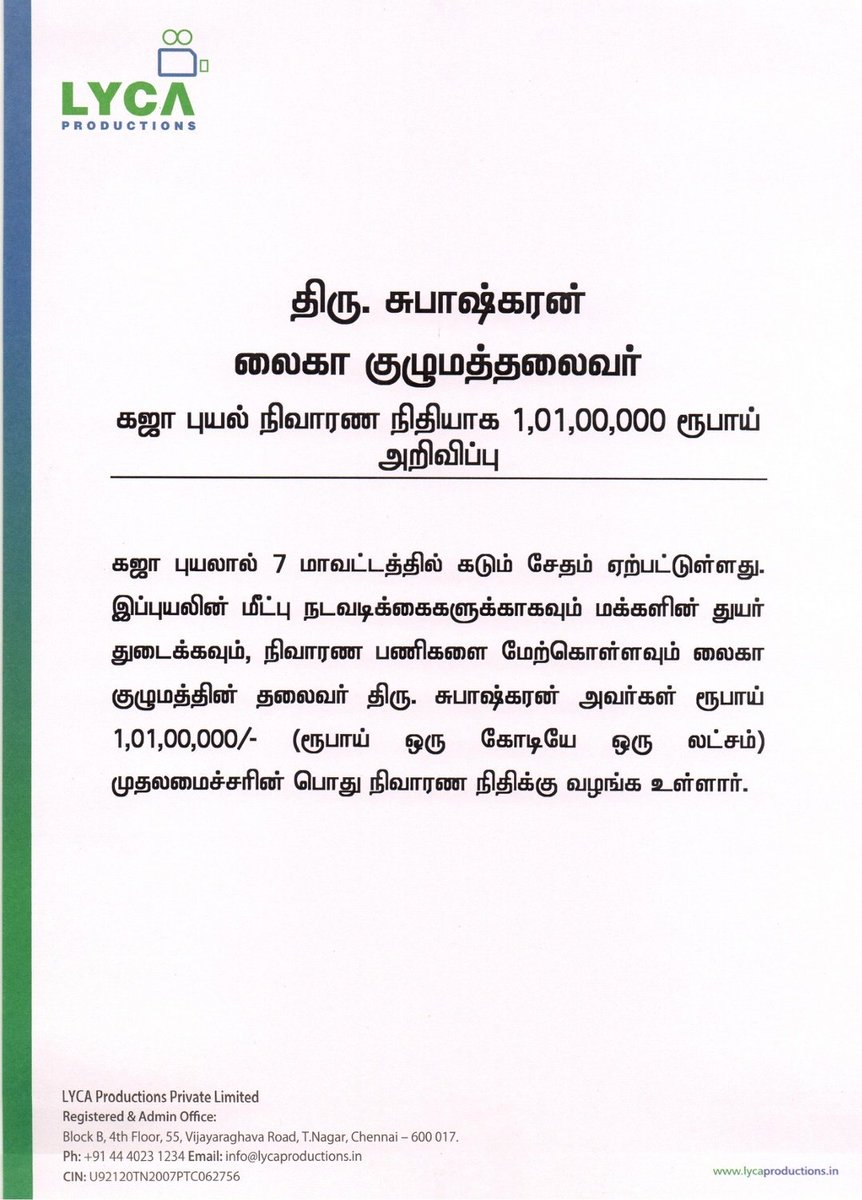 LYCA
PRODUCTIONS

திரு. சுபாஷ்கரன்
லைகா குழுமத்தலைவர்

கஜா புயல் நிவாரண நிதியாக 1,01,00,000 ரூபாய் அறிவிப்பு

கஜா புயலால் 7 மாவட்டத்தில் கடும் சேதம் ஏற்பட்டுள்ளது. இப்புயலின் மீட்பு நடவடிக்கைகளுக்காகவும் மக்களின் துயர் துடைக்கவும், நிவாரண பணிகளை மேற்கொள்ளவும் லைகா குழுமத்தின் தலைவர் திரு. சுபாஷ்கரன் அவர்கள் ரூபாய் 1,01,00,000/- (ரூபாய் ஒரு கோடியே ஒரு லட்சம்) முதலமைச்சரின் பொது நிவாரண நிதிக்கு வழங்க உள்ளார்.

LYCA Productions Private Limited
Registered & Admin Office:
Block B, 4th Floor, 55, Vijayaraghava Road, T.Nagar, Chennai – 600 017.
Ph: +91 44 4023 1234 Email: info@lycaproductions.in
CIN: U92120TN2007PTC062756

www.lycaproductions.in